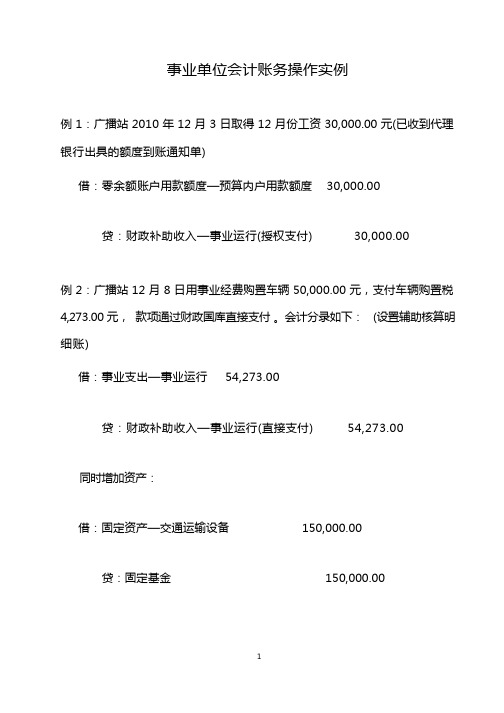 事业单位会计账务操作实例

例 1：广播站 2010 年 12 月 3 日取得 12 月份工资 30,000.00 元(已收到代理银行出具的额度到账通知单)

借：零余额账户用款额度—预算内户用款额度 30,000.00

贷：财政补助收入—事业运行(授权支付) 30,000.00

例 2：广播站 12 月 8 日用事业经费购置车辆 50,000.00 元，支付车辆购置税 4,273.00 元， 款项通过财政国库直接支付 。会计分录如下： (设置辅助核算明细账)

借：事业支出—事业运行 54,273.00

贷：财政补助收入—事业运行(直接支付) 54,273.00

同时增加资产：

借：固定资产—交通运输设备 150,000.00

贷：固定基金 150,000.00

1